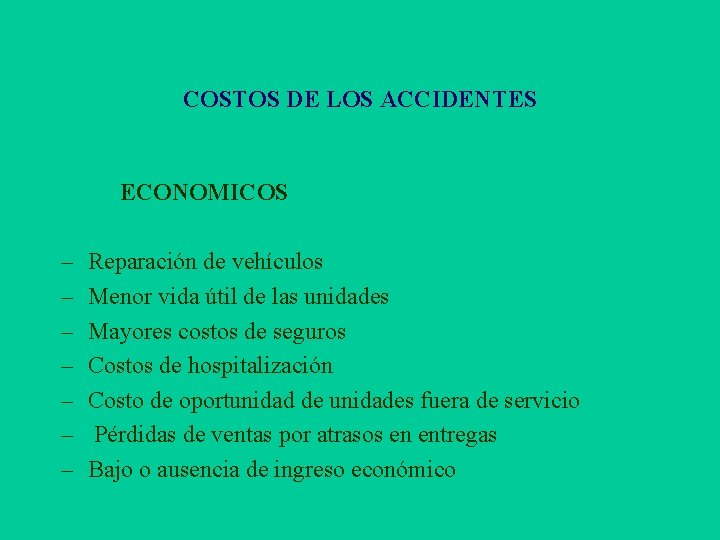 COSTOS DE LOS ACCIDENTES

ECONOMICOS

– Reparación de vehículos
– Menor vida útil de las unidades
– Mayores costos de seguros
– Costos de hospitalización
– Costo de oportunidad de unidades fuera de servicio
– Pérdidas de ventas por atrasos en entregas
– Bajo o ausencia de ingreso económico